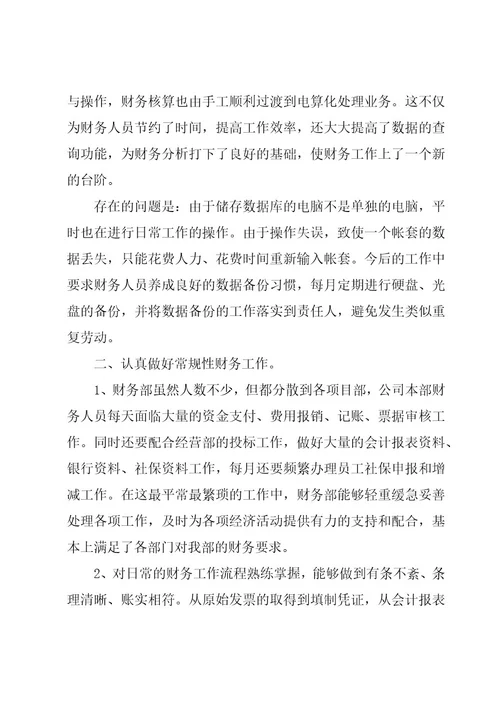 与操作，财务核算也由手工顺利过渡到电算化处理业务。这不仅为财务人员节约了时间，提高工作效率，还大大提高了数据的查询功能，为财务分析打下了良好的基础，使财务工作上了一个新的台阶。

存在的问题是：由于储存数据库的电脑不是单独的电脑，平时也在进行日常工作的操作。由于操作失误，致使一个帐套的数据丢失，只能花费人力、花费时间重新输入帐套。今后的工作中要求财务人员养成良好的数据备份习惯，每月定期进行硬盘、光盘的备份，并将数据备份的工作落实到责任人，避免发生类似重复劳动。

二、认真做好常规性财务工作。

1、财务部虽然人数不少，但都分散到各项目部，公司本部财务人员每天面临大量的资金支付、费用报销、记账、票据审核工作。同时还要配合经营部的投标工作，做好大量的会计报表资料、银行资料、社保资料工作，每月还要频繁办理员工社保申报和增减工作。在这最平常最繁琐的工作中，财务部能够轻重缓急妥善处理各项工作，及时为各项经济活动提供有力的支持和配合，基本上满足了各部门对我部的财务要求。

2、对日常的财务工作流程熟练掌握，能够做到有条不紊、条理清晰、账实相符。从原始发票的取得到填制凭证，从会计报表